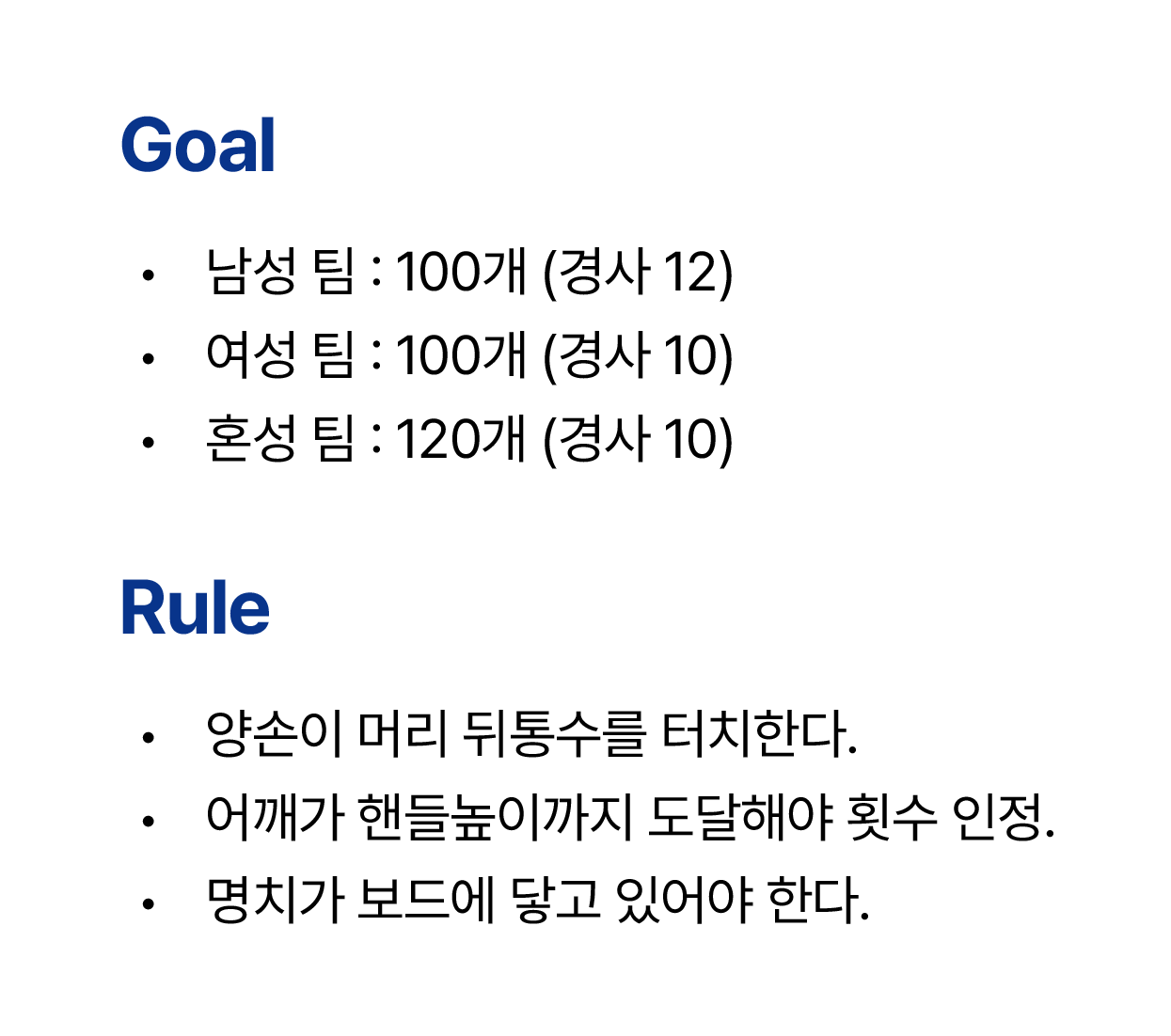 Goal

• 남성 팀 : 100개 (경사 12)
• 여성 팀 : 100개 (경사 10)
• 혼성 팀 : 120개 (경사 10)

Rule

• 양손이 머리 뒤통수를 터치한다.
• 어깨가 핸들높이까지 도달해야 횟수 인정.
• 명치가 보드에 닿고 있어야 한다.